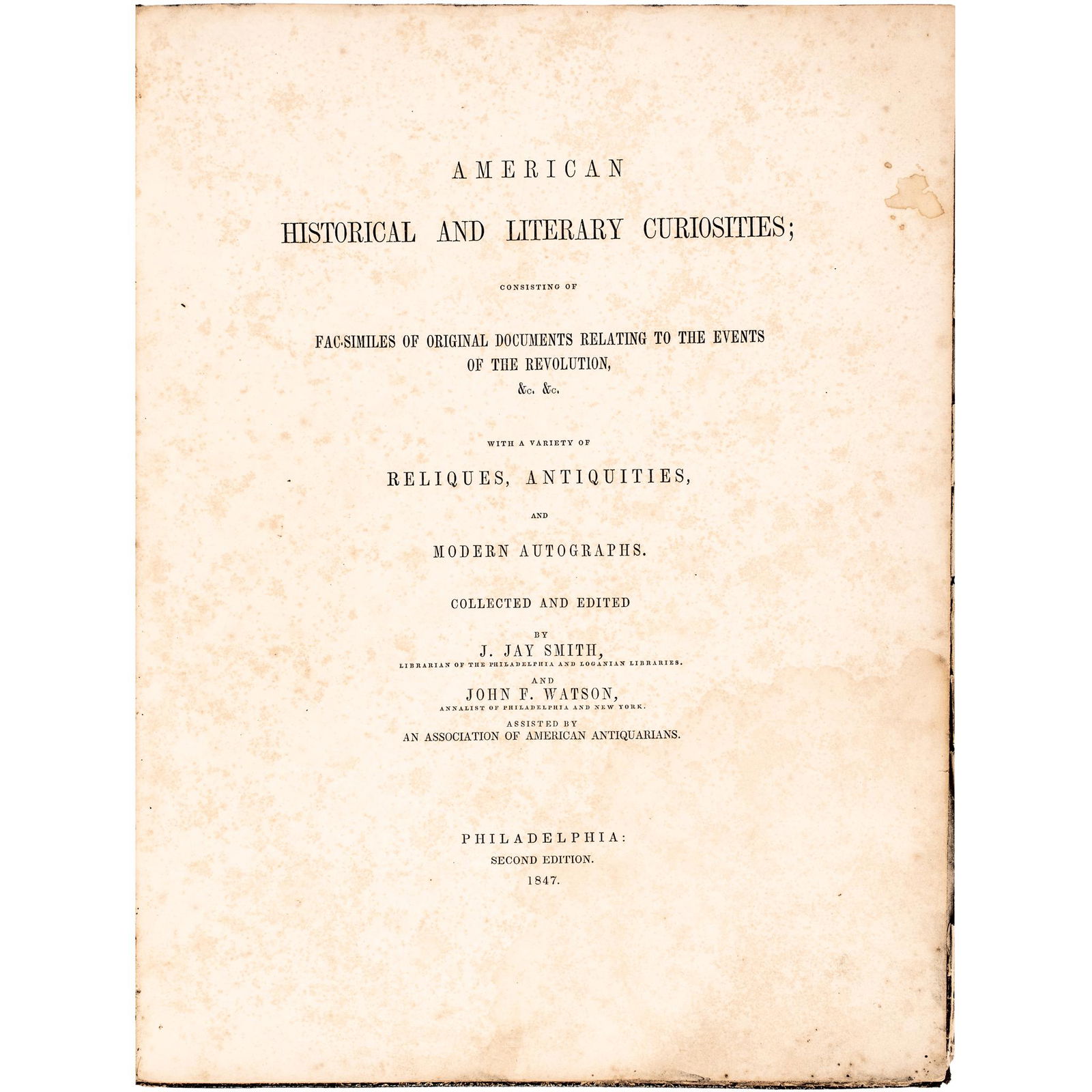 AMERICAN

HISTORICAL AND LITERARY CURIOSITIES;

CONSISTING OF

FAC-SIMILES OF ORIGINAL DOCUMENTS RELATING TO THE EVENTS OF THE REVOLUTION, &c. &c.

WITH A VARIETY OF

RELIQUES, ANTIQUITIES,

AND

MODERN AUTOGRAPHS.

COLLECTED AND EDITED

BY

J. JAY SMITH,

LIBRARIAN OF THE PHILADELPHIA AND LOGANIAN LIBRARIES.

AND

JOHN F. WATSON,

ANNALIST OF PHILADELPHIA AND NEW YORK.

ASSISTED BY

AN ASSOCIATION OF AMERICAN ANTIQUARIANS.

PHILADELPHIA:

SECOND EDITION.

1847.